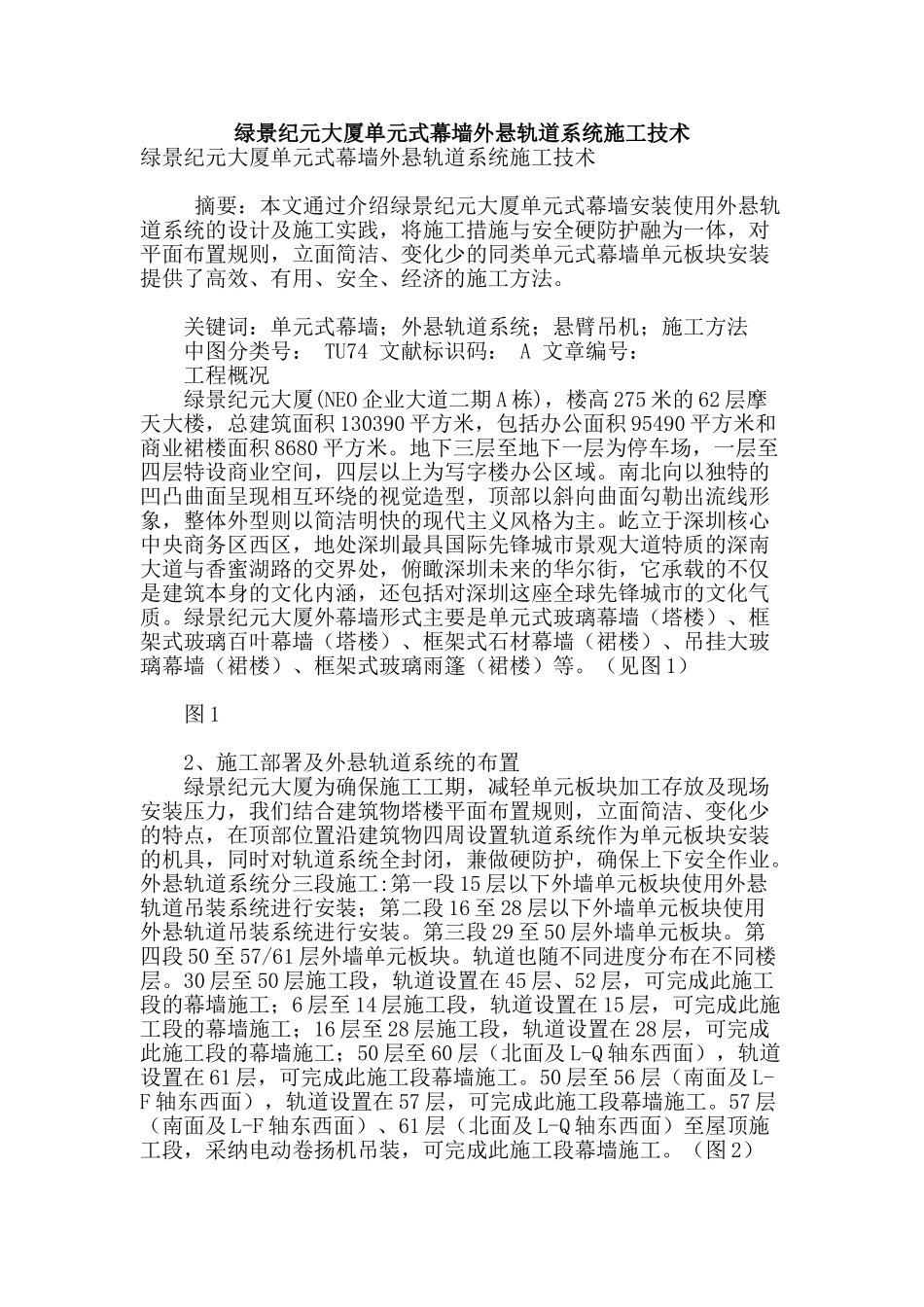 绿景纪元大厦单元式幕墙外悬轨道系统施工技术
绿景纪元大厦单元式幕墙外悬轨道系统施工技术

摘要：本文通过介绍绿景纪元大厦单元式幕墙安装使用外悬轨道系统的设计及施工实践，将施工措施与安全硬防护融为一体，对平面布置规则，立面简洁、变化少的同类单元式幕墙单元板块安装提供了高效、有用、安全、经济的施工方法。

关键词：单元式幕墙；外悬轨道系统；悬臂吊机；施工方法
中图分类号： TU74 文献标识码： A 文章编号：
工程概况
绿景纪元大厦(NEO 企业大道二期 A 栋)，楼高 275 米的 62 层摩天大楼，总建筑面积 130390 平方米，包括办公面积 95490 平方米和商业裙楼面积 8680 平方米。地下三层至地下一层为停车场，一层至四层特设商业空间，四层以上为写字楼办公区域。南北向以独特的凹凸曲面呈现相互环绕的视觉造型，顶部以斜向曲面勾勒出流线形象，整体外型则以简洁明快的现代主义风格为主。屹立于深圳核心中央商务区西区，地处深圳最具国际先锋城市景观大道特质的深南大道与香蜜湖路的交界处，俯瞰深圳未来的华尔街，它承载的不仅是建筑本身的文化内涵，还包括对深圳这座全球先锋城市的文化气质。绿景纪元大厦外幕墙形式主要是单元式玻璃幕墙（塔楼）、框架式玻璃百叶幕墙（塔楼）、框架式石材幕墙（裙楼）、吊挂大玻璃幕墙（裙楼）、框架式玻璃雨篷（裙楼）等。（见图 1）

图 1

2、施工部署及外悬轨道系统的布置
绿景纪元大厦为确保施工工期，减轻单元板块加工存放及现场安装压力，我们结合建筑物塔楼平面布置规则，立面简洁、变化少的特点，在顶部位置沿建筑物四周设置轨道系统作为单元板块安装的机具，同时对轨道系统全封闭，兼做硬防护，确保上下安全作业。外悬轨道系统分三段施工:第一段 15 层以下外墙单元板块使用外悬轨道吊装系统进行安装；第二段 16 至 28 层以下外墙单元板块使用外悬轨道吊装系统进行安装。第三段 29 至 50 层外墙单元板块。第四段 50 至 57/61 层外墙单元板块。轨道也随不同进度分布在不同楼层。30 层至 50 层施工段，轨道设置在 45 层、52 层，可完成此施工段的幕墙施工；6 层至 14 层施工段，轨道设置在 15 层，可完成此施工段的幕墙施工；16 层至 28 层施工段，轨道设置在 28 层，可完成此施工段的幕墙施工；50 层至 60 层（北面及 L-Q 轴东西面），轨道设置在 61 层，可完成此施工段幕墙施工。50 层至 56 层（南面及 L-F 轴东西面），轨道设置在 57 层，可完成此施工段幕墙施工。57 层（南面及 L-F 轴东西面）、61 层（北面及 L-Q 轴东西面）至屋顶施工段，采纳电动卷扬机吊装，可完成此施工段幕墙施工。（图 2）